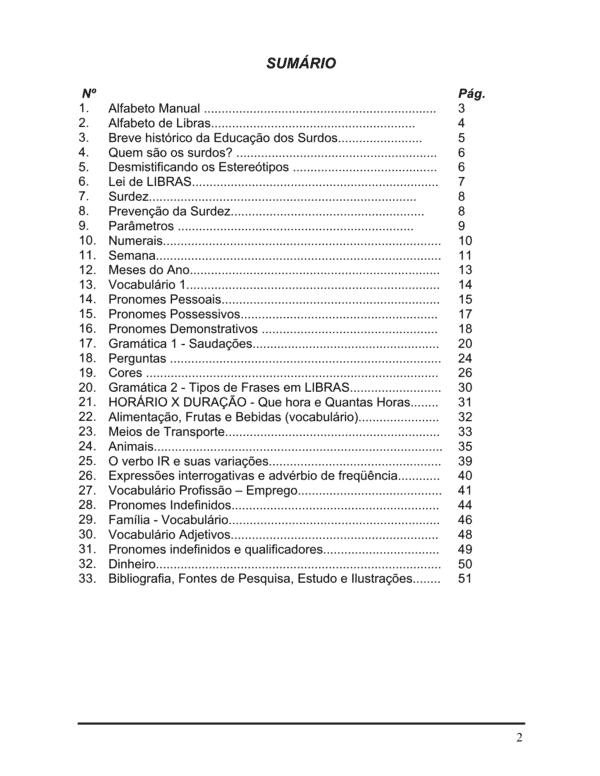 SUMÁRIO

Nº Pág.

1. Alfabeto Manual 3
2. Alfabeto de Libras 4
3. Breve histórico da Educação dos Surdos 5
4. Quem são os surdos? 6
5. Desmistificando os Estereótipos 6
6. Lei de LIBRAS 7
7. Surdez 8
8. Prevenção da Surdez 8
9. Parâmetros 9
10. Numerais 10
11. Semana 11
12. Meses do Ano 13
13. Vocabulário 1 14
14. Pronomes Pessoais 15
15. Pronomes Possessivos 17
16. Pronomes Demonstrativos 18
17. Gramática 1 - Saudações 20
18. Perguntas 24
19. Cores 26
20. Gramática 2 - Tipos de Frases em LIBRAS 30
21. HORÁRIO X DURAÇÃO - Que hora e Quantas Horas 31
22. Alimentação, Frutas e Bebidas (vocabulário) 32
23. Meios de Transporte 33
24. Animais 35
25. O verbo IR e suas variações 39
26. Expressões interrogativas e advérbio de freqüência 40
27. Vocabulário Profissão – Emprego 41
28. Pronomes Indefinidos 44
29. Família - Vocabulário 46
30. Vocabulário Adjetivos 48
31. Pronomes indefinidos e qualificadores 49
32. Dinheiro 50
33. Bibliografia, Fontes de Pesquisa, Estudo e Ilustrações 51

2